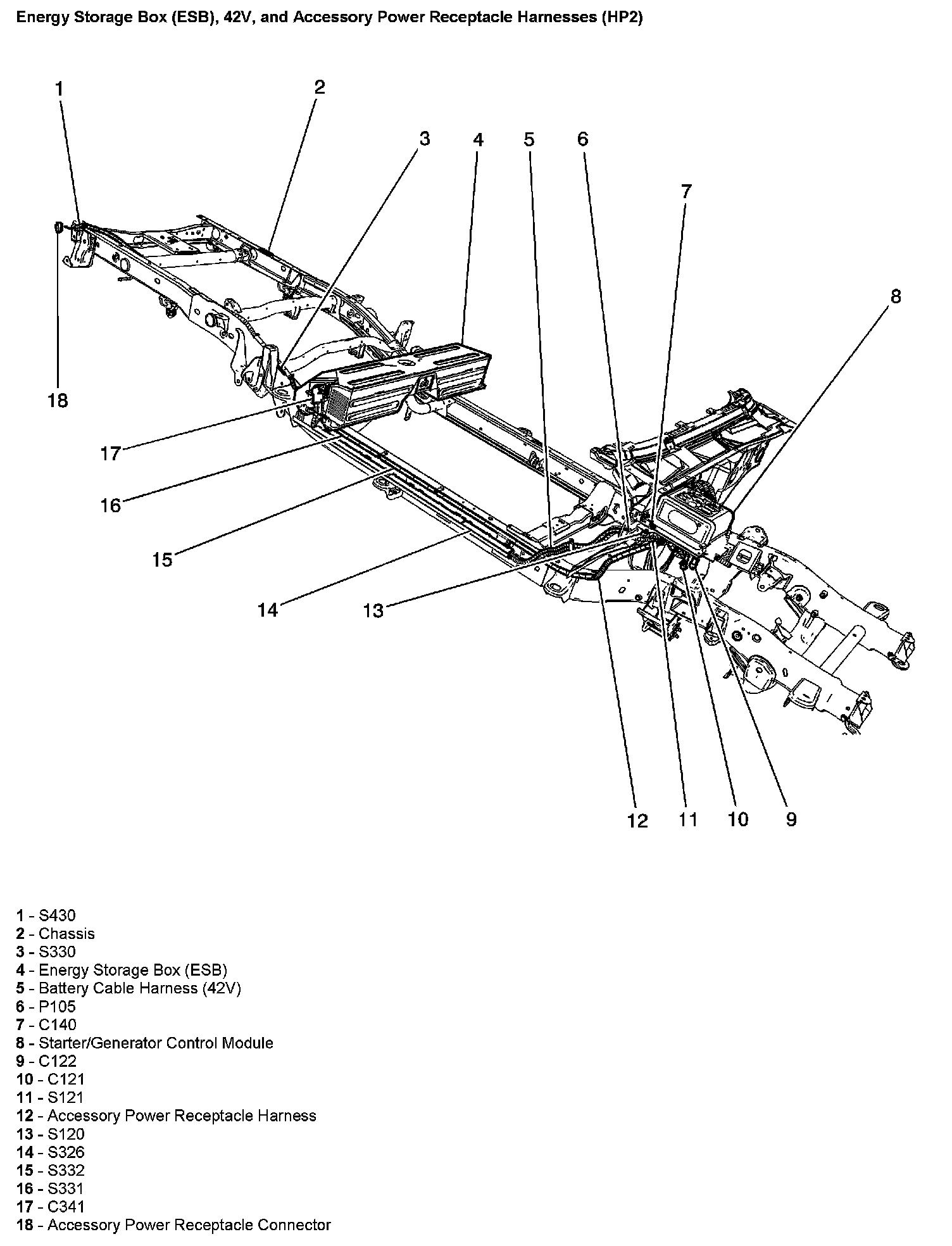 Energy Storage Box (ESB), 42V, and Accessory Power Receptacle Harnesses (HP2)

1
2
3
4
5
6
7
8
18
17
16
15
14
13
12
11
10
9

1 - S430
2 - Chassis
3 - S330
4 - Energy Storage Box (ESB)
5 - Battery Cable Harness (42V)
6 - P105
7 - C140
8 - Starter/Generator Control Module
9 - C122
10 - C121
11 - S121
12 - Accessory Power Receptacle Harness
13 - S120
14 - S326
15 - S332
16 - S331
17 - C341
18 - Accessory Power Receptacle Connector